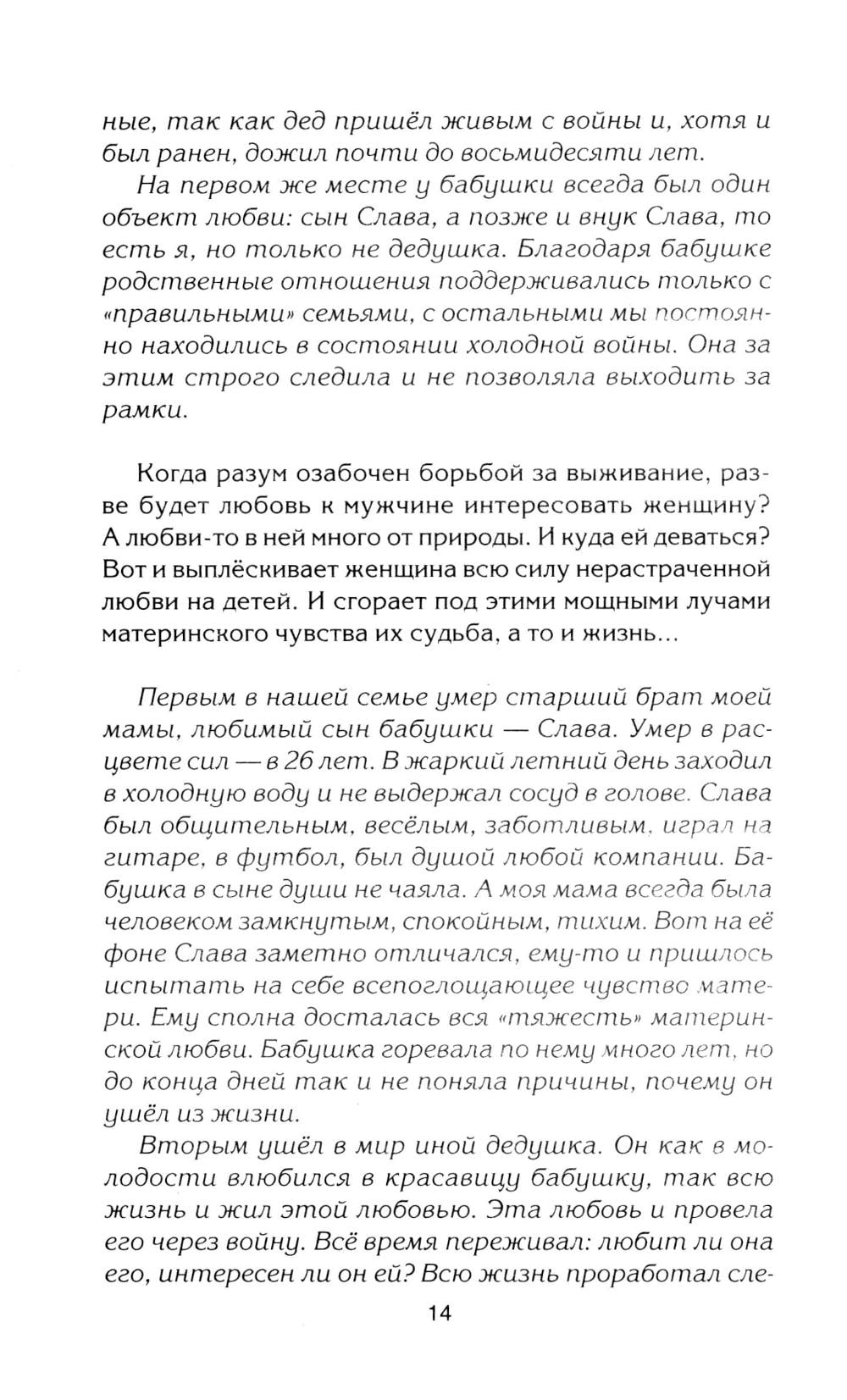 ные, так как дед пришёл живым с войны и, хотя и был ранен, дожил почти до восьмидесяти лет.

На первом же месте у бабушки всегда был один объект любви: сын Слава, а позже и внук Слава, то есть я, но только не дедушка. Благодаря бабушке родственные отношения поддерживались только с «правильными» семьями, с остальными мы постоянно находились в состоянии холодной войны. Она за этим строго следила и не позволяла выходить за рамки.

Когда разум озабочен борьбой за выживание, разве будет любовь к мужчине интересовать женщину? А любви-то в ней много от природы. И куда ей деваться? Вот и выплёскивает женщина всю силу нерастраченной любви на детей. И сгорает под этими мощными лучами материнского чувства их судьба, а то и жизнь...

Первым в нашей семье умер старший брат моей мамы, любимый сын бабушки — Слава. Умер в расцвете сил — в 26 лет. В жаркий летний день заходил в холодную воду и не выдержал сосуд в голове. Слава был общительным, весёлым, заботливым, играл на гитаре, в футбол, был душой любой компании. Бабушка в сыне души не чаяла. А моя мама всегда была человеком замкнутым, спокойным, тихим. Вот на её фоне Слава заметно отличался, ему-то и пришлось испытать на себе всепоглощающее чувство матери. Ему сполна досталась вся «тяжесть» материнской любви. Бабушка горевала по нему много лет, но до конца дней так и не поняла причины, почему он ушёл из жизни.

Вторым ушёл в мир иной дедушка. Он как в молодости влюбился в красавицу бабушку, так всю жизнь и жил этой любовью. Эта любовь и провела его через войну. Всё время переживал: любит ли она его, интересен ли он ей? Всю жизнь проработал сле-

14